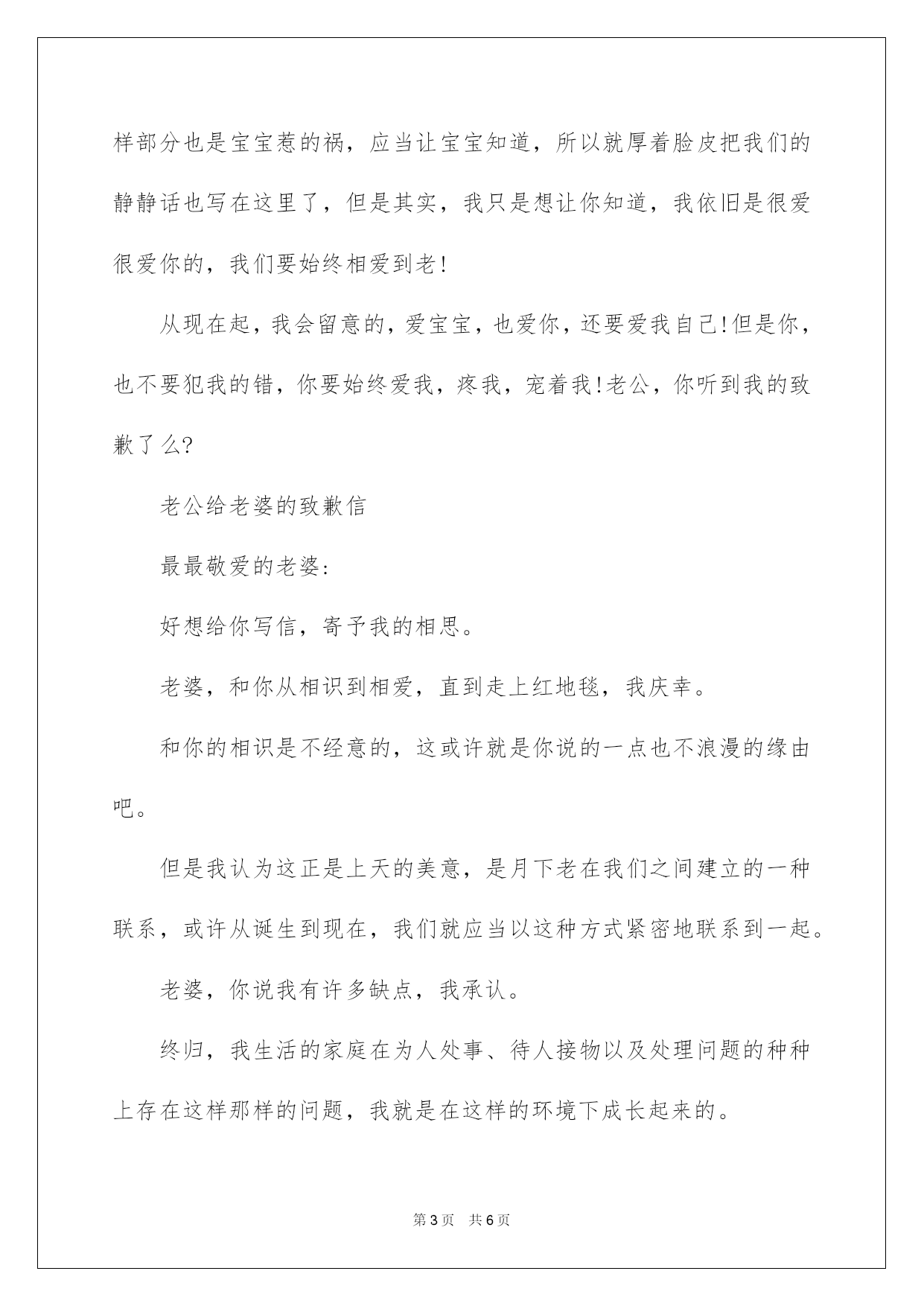 样部分也是宝宝惹的祸，应当让宝宝知道，所以就厚着脸皮把我们的静静话也写在这里了，但是其实，我只是想让你知道，我依旧是很爱很爱你的，我们要始终相爱到老!

从现在起，我会留意的，爱宝宝，也爱你，还要爱我自己!但是你，也不要犯我的错，你要始终爱我，疼我，宠着我!老公，你听到我的致歉了么?

老公给老婆的致歉信

最最敬爱的老婆:

好想给你写信，寄予我的相思。

老婆，和你从相识到相爱，直到走上红地毯，我庆幸。

和你的相识是不经意的，这或许就是你说的一点也不浪漫的缘由吧。

但是我认为这正是上天的美意，是月下老在我们之间建立的一种联系，或许从诞生到现在，我们就应当以这种方式紧密地联系到一起。

老婆，你说我有许多缺点，我承认。

终归，我生活的家庭在为人处事、待人接物以及处理问题的种种上存在这样那样的问题，我就是在这样的环境下成长起来的。

第3页 共6页